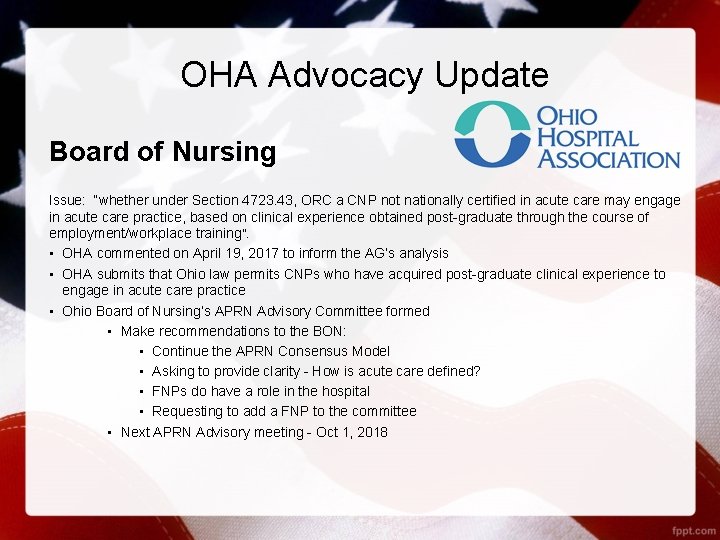 OHA Advocacy Update

Board of Nursing

OHIO
HOSPITAL
ASSOCIATION

Issue: "whether under Section 4723.43, ORC a CNP not nationally certified in acute care may engage in acute care practice, based on clinical experience obtained post-graduate through the course of employment/workplace training".

• OHA commented on April 19, 2017 to inform the AG's analysis
• OHA submits that Ohio law permits CNPs who have acquired post-graduate clinical experience to engage in acute care practice
• Ohio Board of Nursing's APRN Advisory Committee formed
• Make recommendations to the BON:
• Continue the APRN Consensus Model
• Asking to provide clarity - How is acute care defined?
• FNPs do have a role in the hospital
• Requesting to add a FNP to the committee
• Next APRN Advisory meeting - Oct 1, 2018

fppt.com